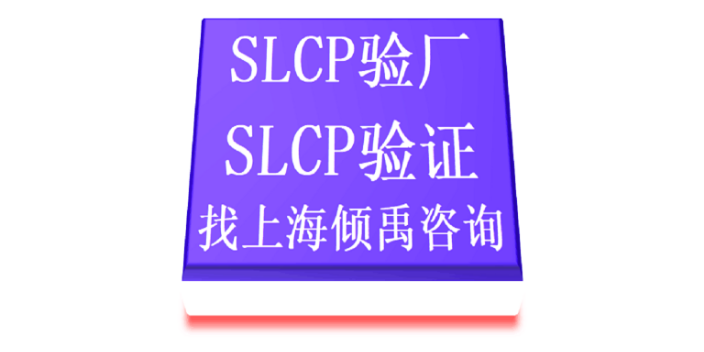 SLCP验厂
SLCP验证
找上海倾禹咨询